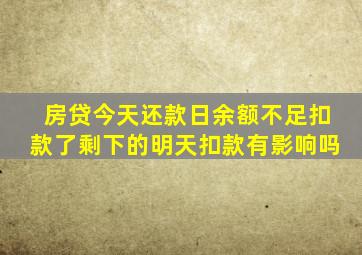 房贷今天还款日余额不足扣款了剩下的明天扣款有影响吗